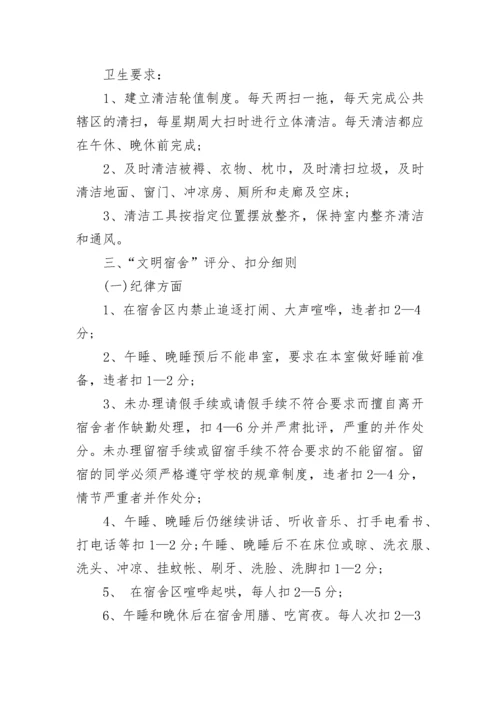 卫生要求：

1、建立清洁轮值制度。每天两扫一拖，每天完成公共辖区的清扫，每星期周大扫时进行立体清洁。每天清洁都应在午休、晚休前完成；

2、及时清洁被褥、衣物、枕巾，及时清扫垃圾，及时清洁地面、窗门、冲凉房、厕所和走廊及空床；

3、清洁工具按指定位置摆放整齐，保持室内整齐清洁和通风。

三、“文明宿舍”评分、扣分细则

(一)纪律方面

1、在宿舍区内禁止追逐打闹、大声喧哗，违者扣2—4分；

2、午睡、晚睡预后不能串室，要求在本室做好睡前准备，违者扣1—2分；

3、未办理请假手续或请假手续不符合要求而擅自离开宿舍者作缺勤处理，扣4—6分并严肃批评，严重的并作处分。未办理留宿手续或留宿手续不符合要求的不能留宿。留宿的同学必须严格遵守学校的规章制度，违者扣2—4分，情节严重者并作处分；

4、午睡、晚睡后仍继续讲话、听收音乐、打手电看书、打电话等扣1—2分；午睡、晚睡后不在床位或晾、洗衣服、洗头、冲凉、挂蚊帐、刷牙、洗脸、洗脚扣1—2分；

5、 在宿舍区喧哗起哄，每人扣2—5分；

6、午睡和晚休后在宿舍用膳、吃宵夜。每人次扣2—3